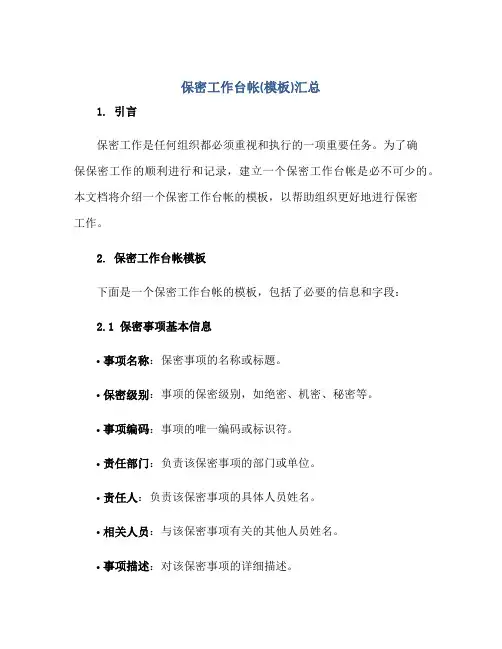 保密工作台帐(模板)汇总

1. 引言

保密工作是任何组织都必须重视和执行的一项重要任务。为了确保保密工作的顺利进行和记录，建立一个保密工作台帐是必不可少的。本文档将介绍一个保密工作台帐的模板，以帮助组织更好地进行保密工作。

2. 保密工作台帐模板

下面是一个保密工作台帐的模板，包括了必要的信息和字段：

2.1 保密事项基本信息

• 事项名称：保密事项的名称或标题。

• 保密级别：事项的保密级别，如绝密、机密、秘密等。

• 事项编码：事项的唯一编码或标识符。

• 责任部门：负责该保密事项的部门或单位。

• 责任人：负责该保密事项的具体人员姓名。

• 相关人员：与该保密事项有关的其他人员姓名。

• 事项描述：对该保密事项的详细描述。